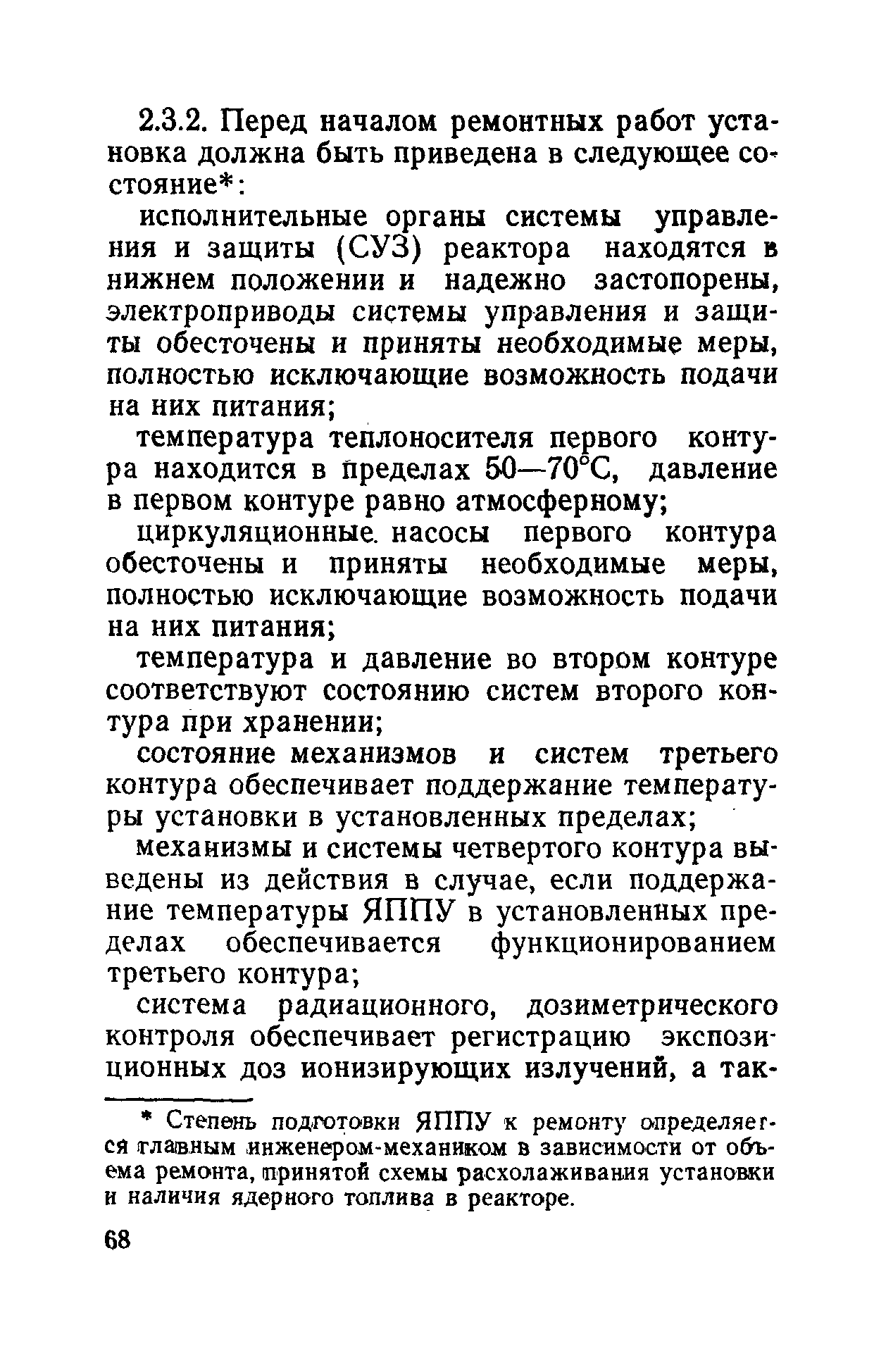 2.3.2. Перед началом ремонтных работ установка должна быть приведена в следующее состояние*:

исполнительные органы системы управления и защиты (СУЗ) реактора находятся в нижнем положении и надежно застопорены, электроприводы системы управления и защиты обесточены и приняты необходимые меры, полностью исключающие возможность подачи на них питания;

температура теплоносителя первого контура находится в пределах 50—70°С, давление в первом контуре равно атмосферному;

циркуляционные насосы первого контура обесточены и приняты необходимые меры, полностью исключающие возможность подачи на них питания;

температура и давление во втором контуре соответствуют состоянию систем второго контура при хранении;

состояние механизмов и систем третьего контура обеспечивает поддержание температуры установки в установленных пределах;

механизмы и системы четвертого контура выведены из действия в случае, если поддержание температуры ЯППУ в установленных пределах обеспечивается функционированием третьего контура;

система радиационного, дозиметрического контроля обеспечивает регистрацию экспозиционных доз ионизирующих излучений, а так-

* Степень подготовки ЯППУ к ремонту определяется главным инженером-механиком в зависимости от объема ремонта, принятой схемы расхолаживания установки и наличия ядерного топлива в реакторе.

68